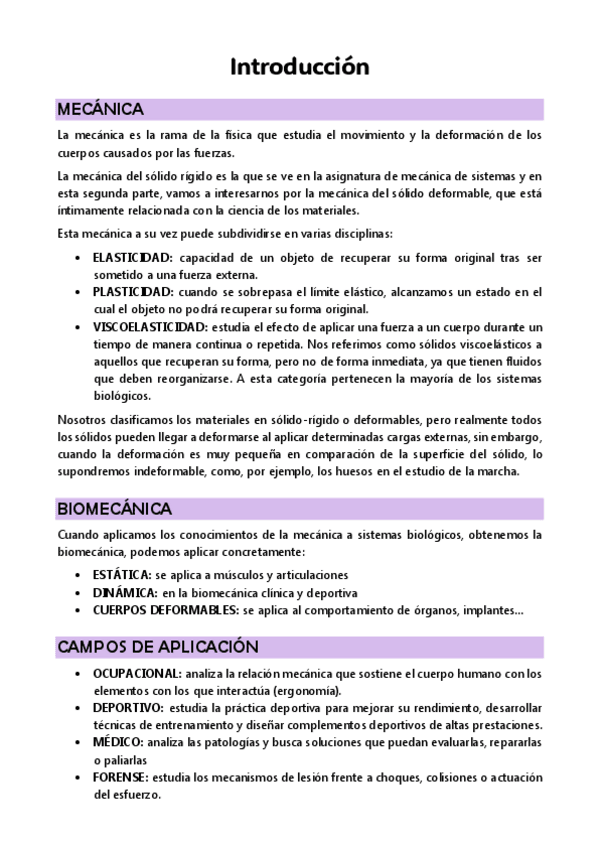 Introducción

MECÁNICA

La mecánica es la rama de la física que estudia el movimiento y la deformación de los cuerpos causados por las fuerzas.

La mecánica del sólido rígido es la que se ve en la asignatura de mecánica de sistemas y en esta segunda parte, vamos a interesarnos por la mecánica del sólido deformable, que está íntimamente relacionada con la ciencia de los materiales.

Esta mecánica a su vez puede subdividirse en varias disciplinas:

• ELASTICIDAD: capacidad de un objeto de recuperar su forma original tras ser sometido a una fuerza externa.
• PLASTICIDAD: cuando se sobrepasa el límite elástico, alcanzamos un estado en el cual el objeto no podrá recuperar su forma original.
• VISCOELASTICIDAD: estudia el efecto de aplicar una fuerza a un cuerpo durante un tiempo de manera continua o repetida. Nos referimos como sólidos viscoelásticos a aquellos que recuperan su forma, pero no de forma inmediata, ya que tienen fluidos que deben reorganizarse. A esta categoría pertenecen la mayoría de los sistemas biológicos.

Nosotros clasificamos los materiales en sólido-rígido o deformables, pero realmente todos los sólidos pueden llegar a deformarse al aplicar determinadas cargas externas, sin embargo, cuando la deformación es muy pequeña en comparación de la superficie del sólido, lo supondremos indeformable, como, por ejemplo, los huesos en el estudio de la marcha.

BIOMECÁNICA

Cuando aplicamos los conocimientos de la mecánica a sistemas biológicos, obtenemos la biomecánica, podemos aplicar concretamente:

• ESTÁTICA: se aplica a músculos y articulaciones
• DINÁMICA: en la biomecánica clínica y deportiva
• CUERPOS DEFORMABLES: se aplica al comportamiento de órganos, implantes…

CAMPOS DE APLICACIÓN

• OCUPACIONAL: analiza la relación mecánica que sostiene el cuerpo humano con los elementos con los que interactúa (ergonomía).
• DEPORTIVO: estudia la práctica deportiva para mejorar su rendimiento, desarrollar técnicas de entrenamiento y diseñar complementos deportivos de altas prestaciones.
• MÉDICO: analiza las patologías y busca soluciones que puedan evaluarlas, repararlas o paliarlas
• FORENSE: estudia los mecanismos de lesión frente a choques, colisiones o actuación del esfuerzo.